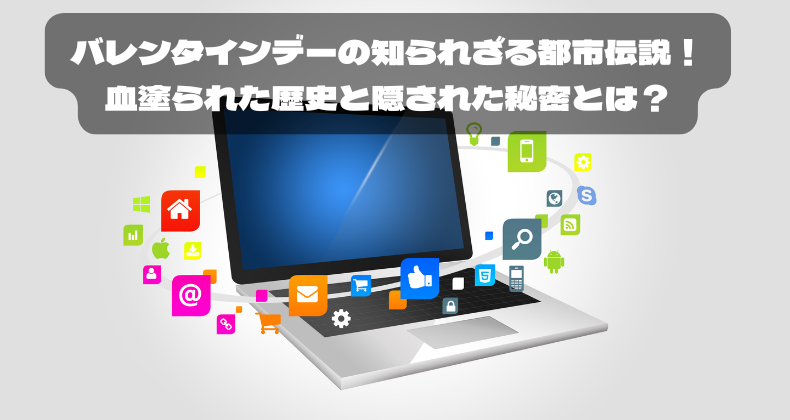 バレンタインデーの知られざる都市伝説！
血塗られた歴史と隠された秘密とは？